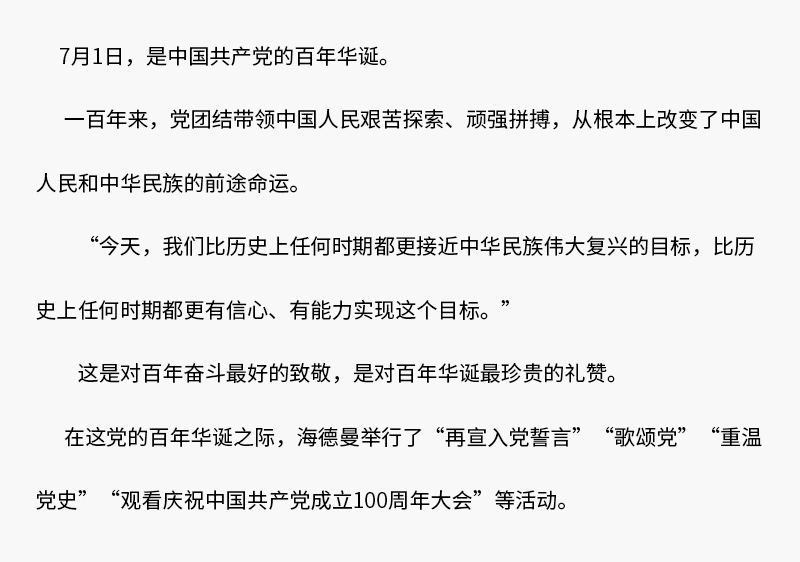 7月1日，是中国共产党的百年华诞。

一百年来，党团结带领中国人民艰苦探索、顽强拼搏，从根本上改变了中国人民和中华民族的前途命运。

“今天，我们比历史上任何时期都更接近中华民族伟大复兴的目标，比历史上任何时期都更有信心、有能力实现这个目标。”

这是对百年奋斗最好的致敬，是对百年华诞最珍贵的礼赞。

在这党的百年华诞之际，海德曼举行了“再宣入党誓言”“歌颂党”“重温党史”“观看庆祝中国共产党成立100周年大会”等活动。